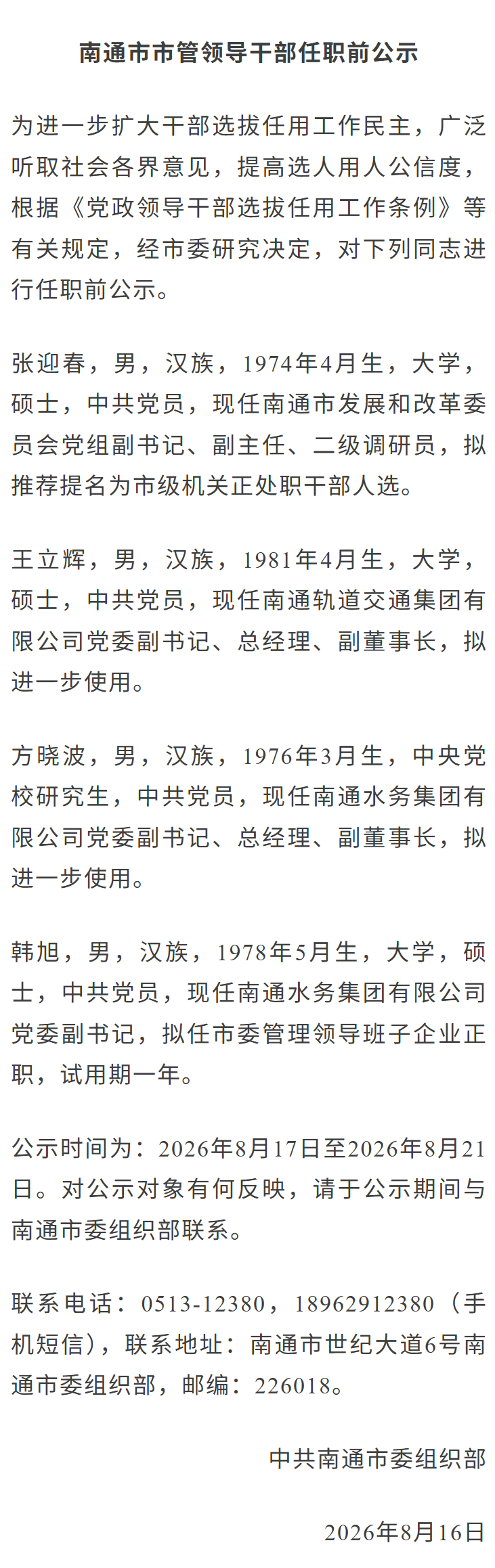 南通市市管领导干部任职前公示

为进一步扩大干部选拔任用工作民主，广泛听取社会各界意见，提高选人用人公信度，根据《党政领导干部选拔任用工作条例》等有关规定，经市委研究决定，对下列同志进行任职前公示。

张迎春，男，汉族，1974年4月生，大学，硕士，中共党员，现任南通市发展和改革委员会党组副书记、副主任、二级调研员，拟推荐提名为市级机关正处职干部人选。

王立辉，男，汉族，1981年4月生，大学，硕士，中共党员，现任南通轨道交通集团有限公司党委副书记、总经理、副董事长，拟进一步使用。

方晓波，男，汉族，1976年3月生，中央党校研究生，中共党员，现任南通水务集团有限公司党委副书记、总经理、副董事长，拟进一步使用。

韩旭，男，汉族，1978年5月生，大学，硕士，中共党员，现任南通水务集团有限公司党委副书记，拟任市委管理领导班子企业正职，试用期一年。

公示时间为：2026年8月17日至2026年8月21日。对公示对象有何反映，请于公示期间与南通市委组织部联系。

联系电话：0513-12380，18962912380（手机短信），联系地址：南通市世纪大道6号南通市委组织部，邮编：226018。

中共南通市委组织部

2026年8月16日